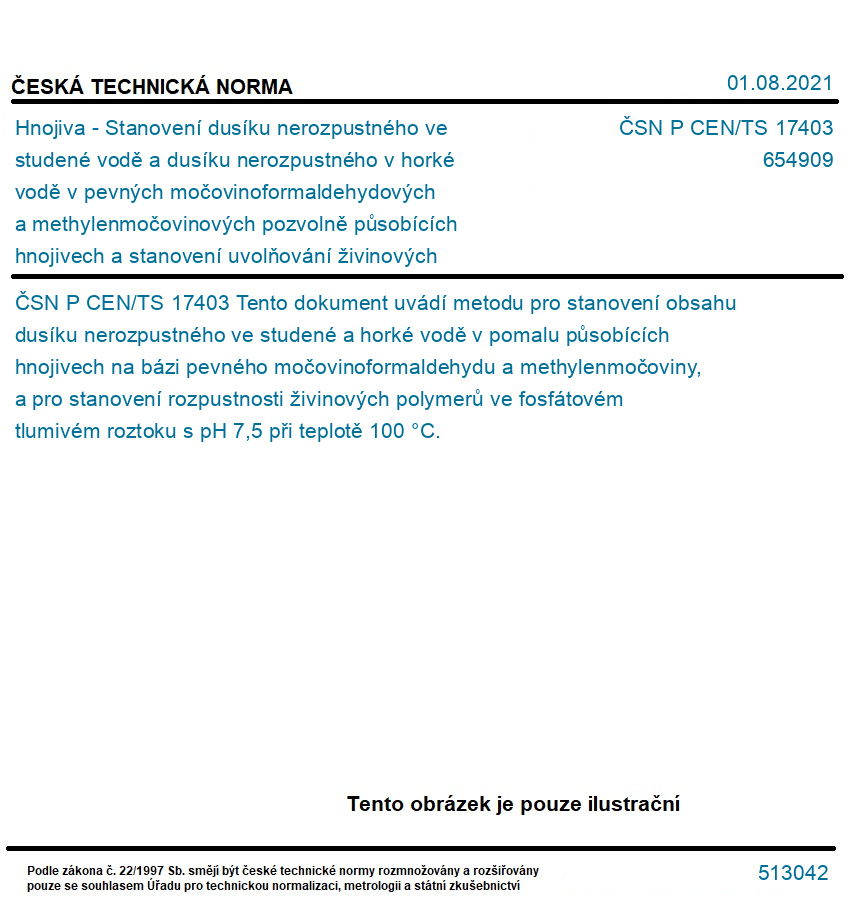 ČESKÁ TECHNICKÁ NORMA

01.08.2021

Hnojiva - Stanovení dusíku nerozpustného ve studené vodě a dusíku nerozpustného v horké vodě v pevných močovinoformaldehydových a methylenmočovinových pozvolně působících hnojivech a stanovení uvolňování živinových

ČSN P CEN/TS 17403
654909

ČSN P CEN/TS 17403 Tento dokument uvádí metodu pro stanovení obsahu dusíku nerozpustného ve studené a horké vodě v pomalu působících hnojivech na bázi pevného močovinoformaldehydu a methylenmočoviny, a pro stanovení rozpustnosti živinových polymerů ve fosfátovém tlumivém roztoku s pH 7,5 při teplotě 100 °C.

Tento obrázek je pouze ilustrační

Podle zákona č. 22/1997 Sb. smějí být české technické normy rozmnožovány a rozšiřovány pouze se souhlasem Úřadu pro technickou normalizaci, metrologii a státní zkušebnictví

513042